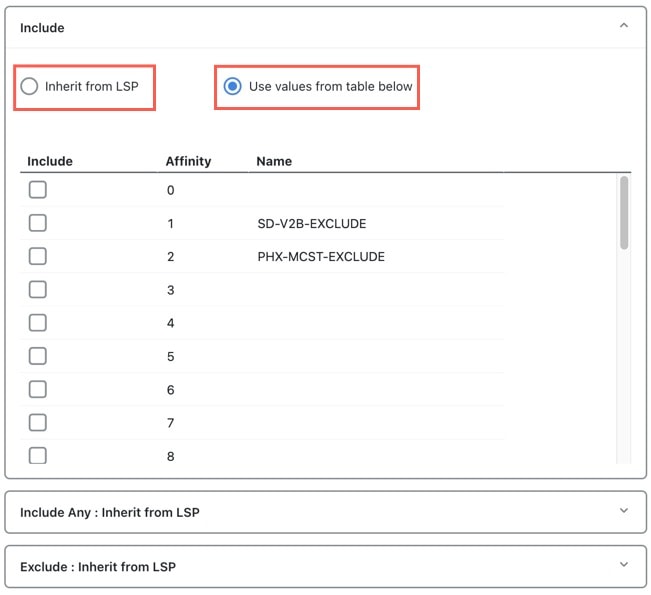 Include

Inherit from LSP

Use values from table below

| Include | Affinity | Name |
|---|---|---|
| | 0 | |
| | 1 | SD-V2B-EXCLUDE |
| | 2 | PHX-MCST-EXCLUDE |
| | 3 | |
| | 4 | |
| | 5 | |
| | 6 | |
| | 7 | |
| | 8 | |

Include Any : Inherit from LSP

Exclude : Inherit from LSP